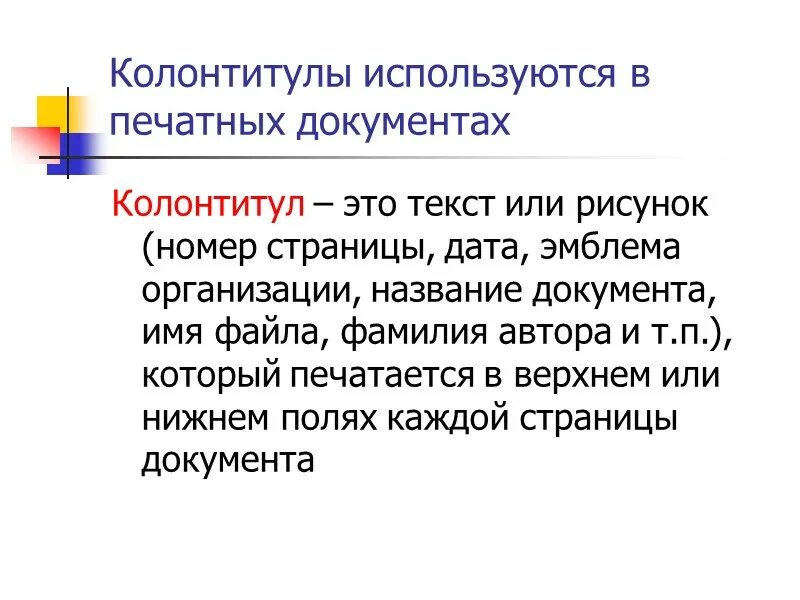 Колонтитулы используются в печатных документах

Колонтитул – это текст или рисунок (номер страницы, дата, эмблема организации, название документа, имя файла, фамилия автора и т.п.), который печатается в верхнем или нижнем полях каждой страницы документа